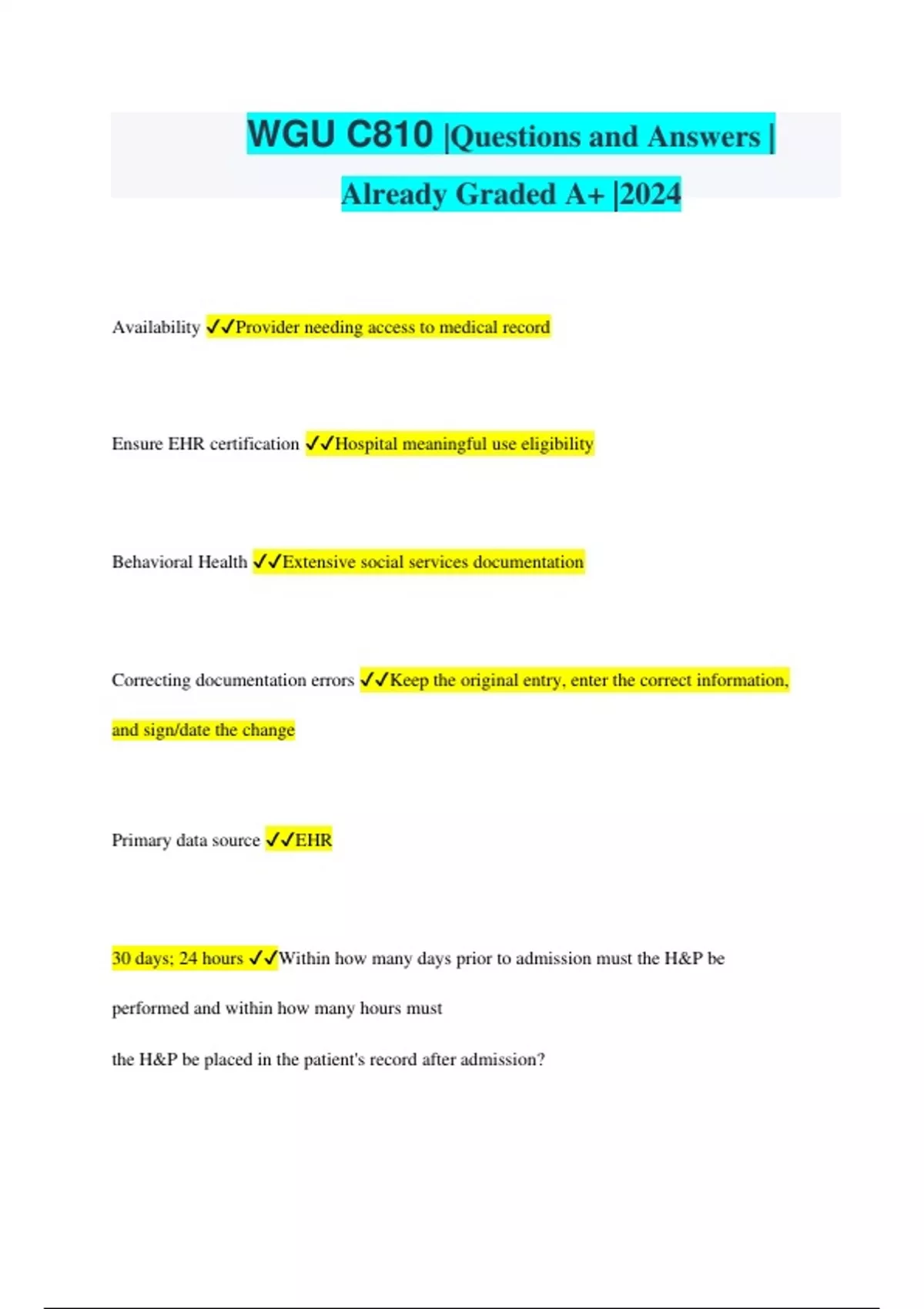 WGU C810 |Questions and Answers | Already Graded A+ |2024

Availability ✓✓Provider needing access to medical record

Ensure EHR certification ✓✓Hospital meaningful use eligibility

Behavioral Health ✓✓Extensive social services documentation

Correcting documentation errors ✓✓Keep the original entry, enter the correct information, and sign/date the change

Primary data source ✓✓EHR

30 days; 24 hours ✓✓Within how many days prior to admission must the H&P be performed and within how many hours must

the H&P be placed in the patient's record after admission?